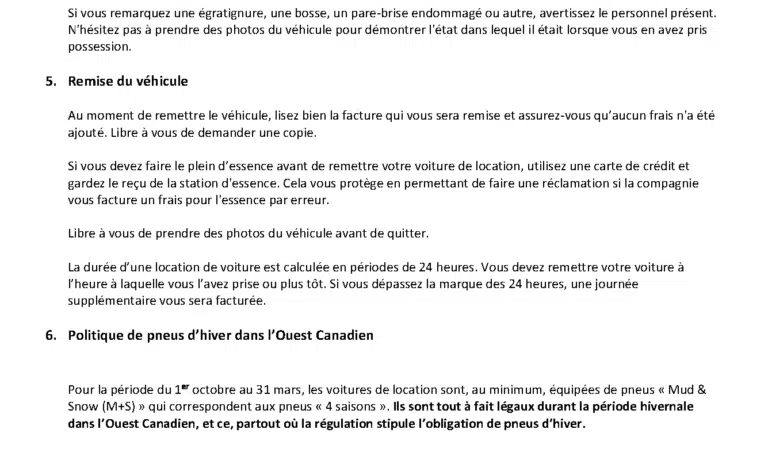 Si vous remarquez une égratignure, une bosse, un pare-brise endommagé ou autre, avertissez le personnel présent. N'hésitez pas à prendre des photos du véhicule pour démontrer l'état dans lequel il était lorsque vous en avez pris possession.

5. Remise du véhicule

Au moment de remettre le véhicule, lisez bien la facture qui vous sera remise et assurez-vous qu'aucun frais n'a été ajouté. Libre à vous de demander une copie.

Si vous devez faire le plein d'essence avant de remettre votre voiture de location, utilisez une carte de crédit et gardez le reçu de la station d'essence. Cela vous protège en permettant de faire une réclamation si la compagnie vous facture un frais pour l'essence par erreur.

Libre à vous de prendre des photos du véhicule avant de quitter.

La durée d'une location de voiture est calculée en périodes de 24 heures. Vous devez remettre votre voiture à l'heure à laquelle vous l'avez prise ou plus tôt. Si vous dépassez la marque des 24 heures, une journée supplémentaire vous sera facturée.

6. Politique de pneus d'hiver dans l'Ouest Canadien

Pour la période du 1$^{er}$ octobre au 31 mars, les voitures de location sont, au minimum, équipées de pneus « Mud & Snow (M+S) » qui correspondent aux pneus « 4 saisons ». Ils sont tout à fait légaux durant la période hivernale dans l'Ouest Canadien, et ce, partout où la régulation stipule l'obligation de pneus d'hiver.